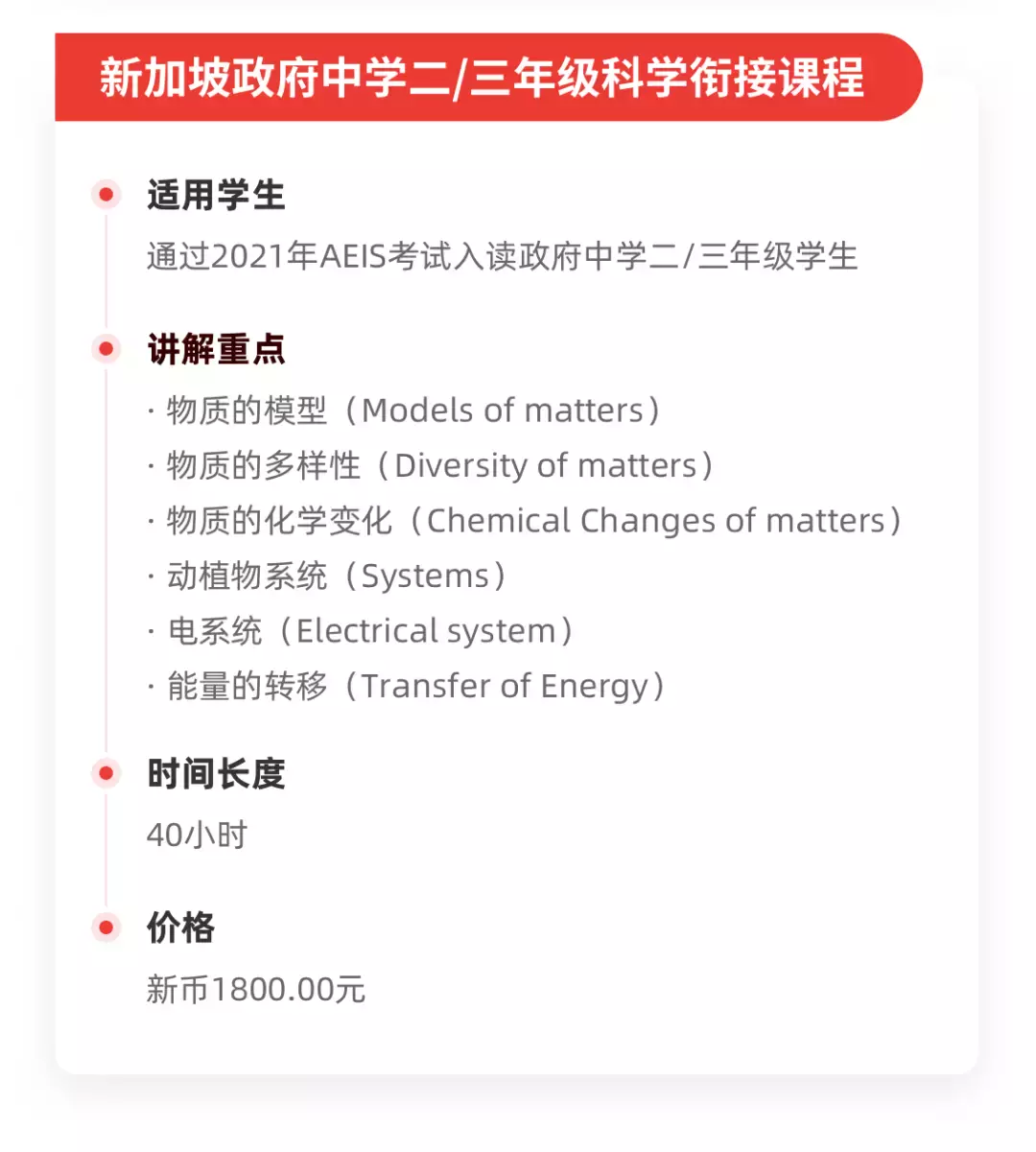 新加坡政府中学二/三年级科学衔接课程

适用学生

通过2021年AEIS考试入读政府中学二/三年级学生

讲解重点

· 物质的模型（Models of matters）
· 物质的多样性（Diversity of matters）
· 物质的化学变化（Chemical Changes of matters）
· 动植物系统（Systems）
· 电系统（Electrical system）
· 能量的转移（Transfer of Energy）

时间长度

40小时

价格

新币1800.00元